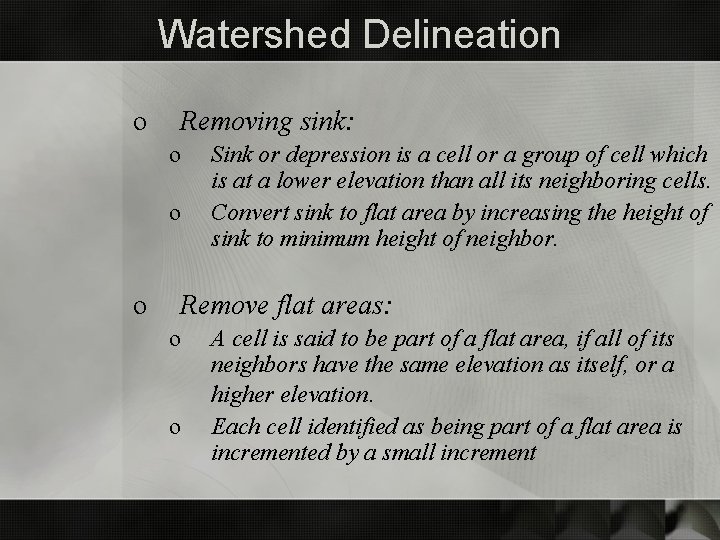 Watershed Delineation

o Removing sink:

o Sink or depression is a cell or a group of cell which is at a lower elevation than all its neighboring cells.

o Convert sink to flat area by increasing the height of sink to minimum height of neighbor.

o Remove flat areas:

o A cell is said to be part of a flat area, if all of its neighbors have the same elevation as itself, or a higher elevation.

o Each cell identified as being part of a flat area is incremented by a small increment